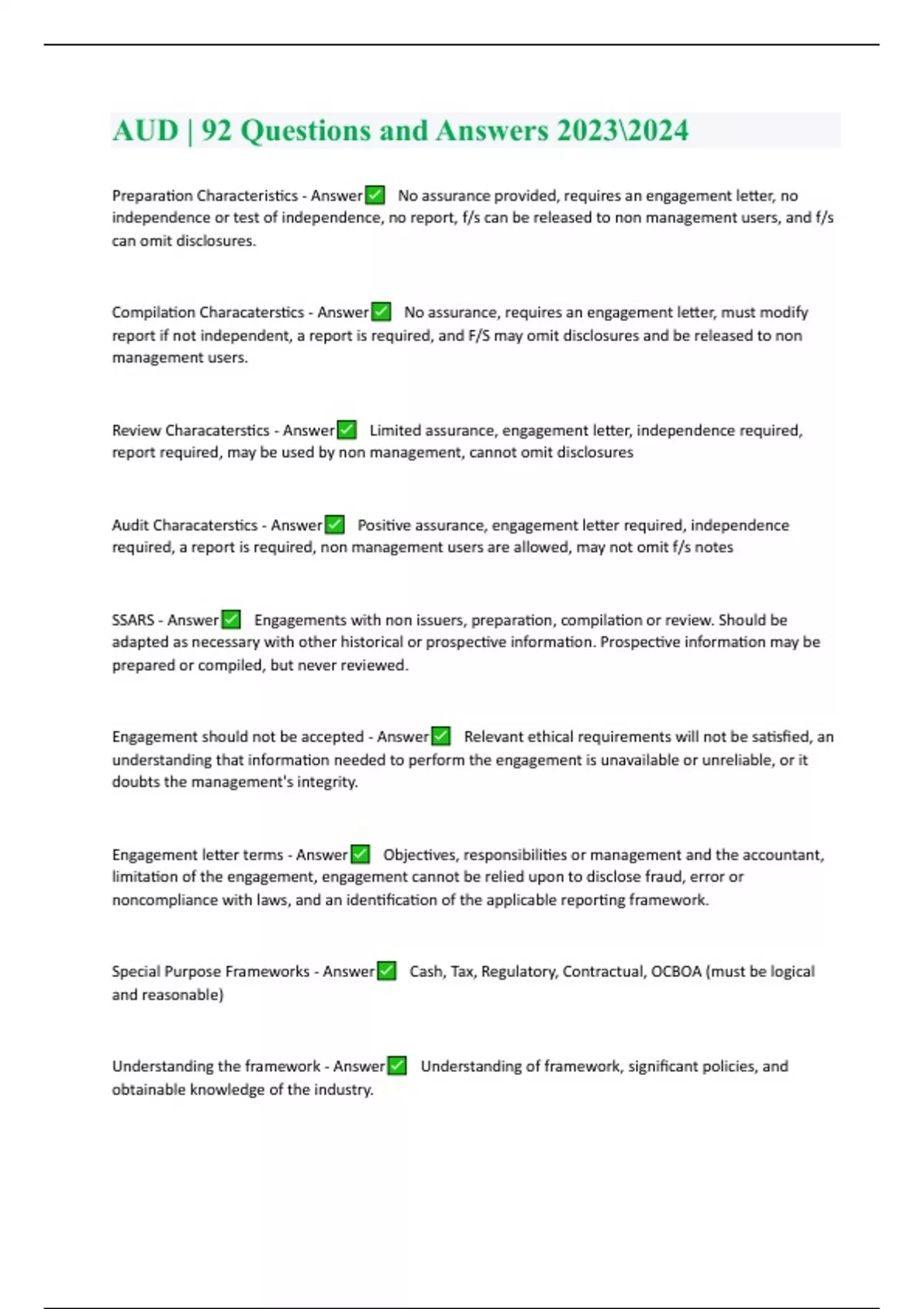 AUD | 92 Questions and Answers 2023\2024

Preparation Characteristics - Answer✅ No assurance provided, requires an engagement letter, no independence or test of independence, no report, f/s can be released to non management users, and f/s can omit disclosures.

Compilation Characaterstics - Answer✅ No assurance, requires an engagement letter, must modify report if not independent, a report is required, and F/S may omit disclosures and be released to non management users.

Review Characaterstics - Answer✅ Limited assurance, engagement letter, independence required, report required, may be used by non management, cannot omit disclosures

Audit Characaterstics - Answer✅ Positive assurance, engagement letter required, independence required, a report is required, non management users are allowed, may not omit f/s notes

SSARS - Answer✅ Engagements with non issuers, preparation, compilation or review. Should be adapted as necessary with other historical or prospective information. Prospective information may be prepared or compiled, but never reviewed.

Engagement should not be accepted - Answer✅ Relevant ethical requirements will not be satisfied, an understanding that information needed to perform the engagement is unavailable or unreliable, or it doubts the management's integrity.

Engagement letter terms - Answer✅ Objectives, responsibilities or management and the accountant, limitation of the engagement, engagement cannot be relied upon to disclose fraud, error or noncompliance with laws, and an identification of the applicable reporting framework.

Special Purpose Frameworks - Answer✅ Cash, Tax, Regulatory, Contractual, OCBOA (must be logical and reasonable)

Understanding the framework - Answer✅ Understanding of framework, significant policies, and obtainable knowledge of the industry.